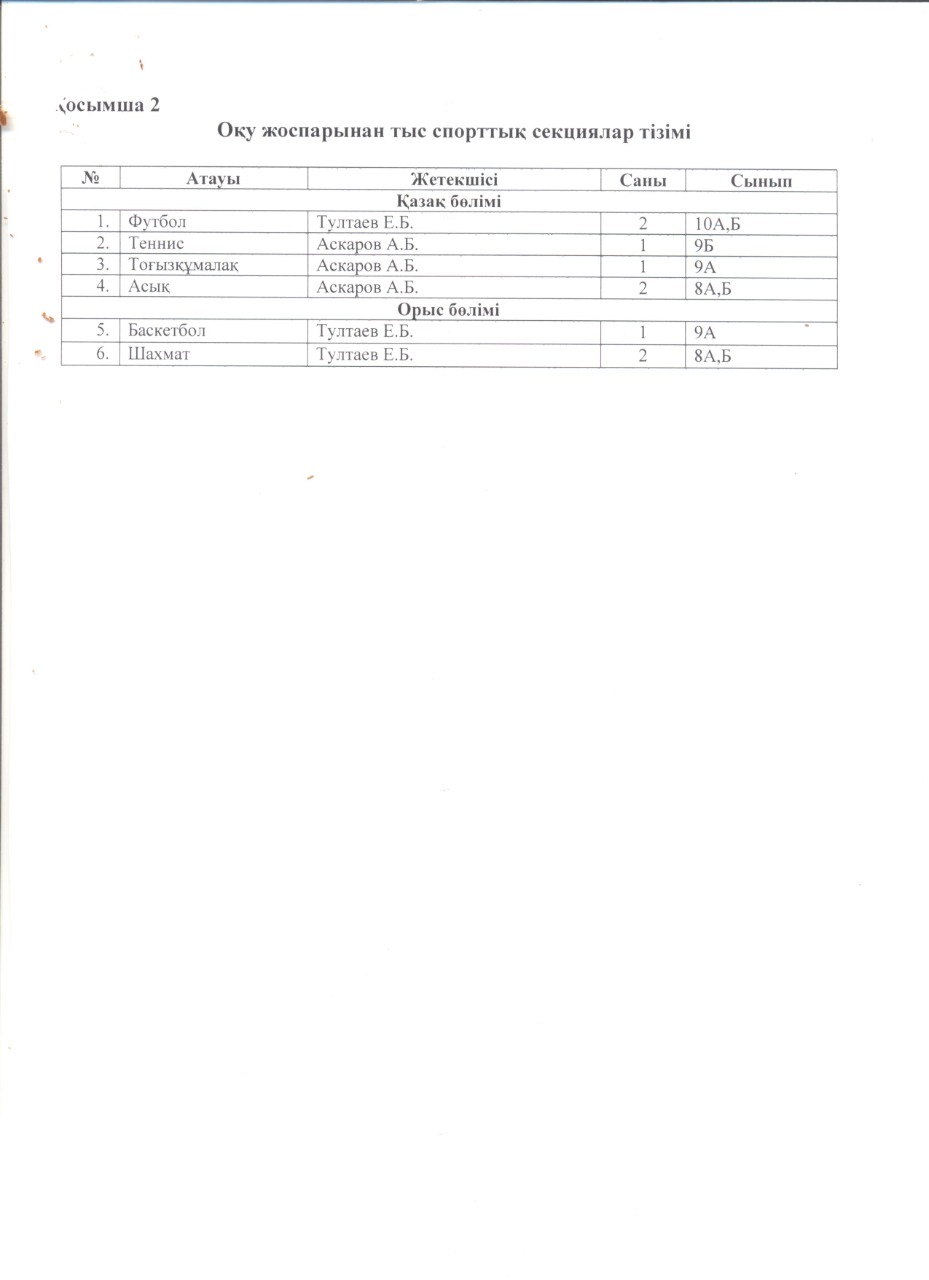 Қосымша 2

Оқу жоспарынан тыс спорттық секциялар тізімі

| № | Атауы | Жетекшісі | Саны | Сынып |
|---|---|---|---|---|
| Қазақ бөлімі | | | | |
| 1. | Футбол | Тултаев Е.Б. | 2 | 10А,Б |
| 2. | Теннис | Аскаров А.Б. | 1 | 9Б |
| 3. | Тоғызқұмалақ | Аскаров А.Б. | 1 | 9А |
| 4. | Асық | Аскаров А.Б. | 2 | 8А,Б |
| Орыс бөлімі | | | | |
| 5. | Баскетбол | Тултаев Е.Б. | 1 | 9А |
| 6. | Шахмат | Тултаев Е.Б. | 2 | 8А,Б |